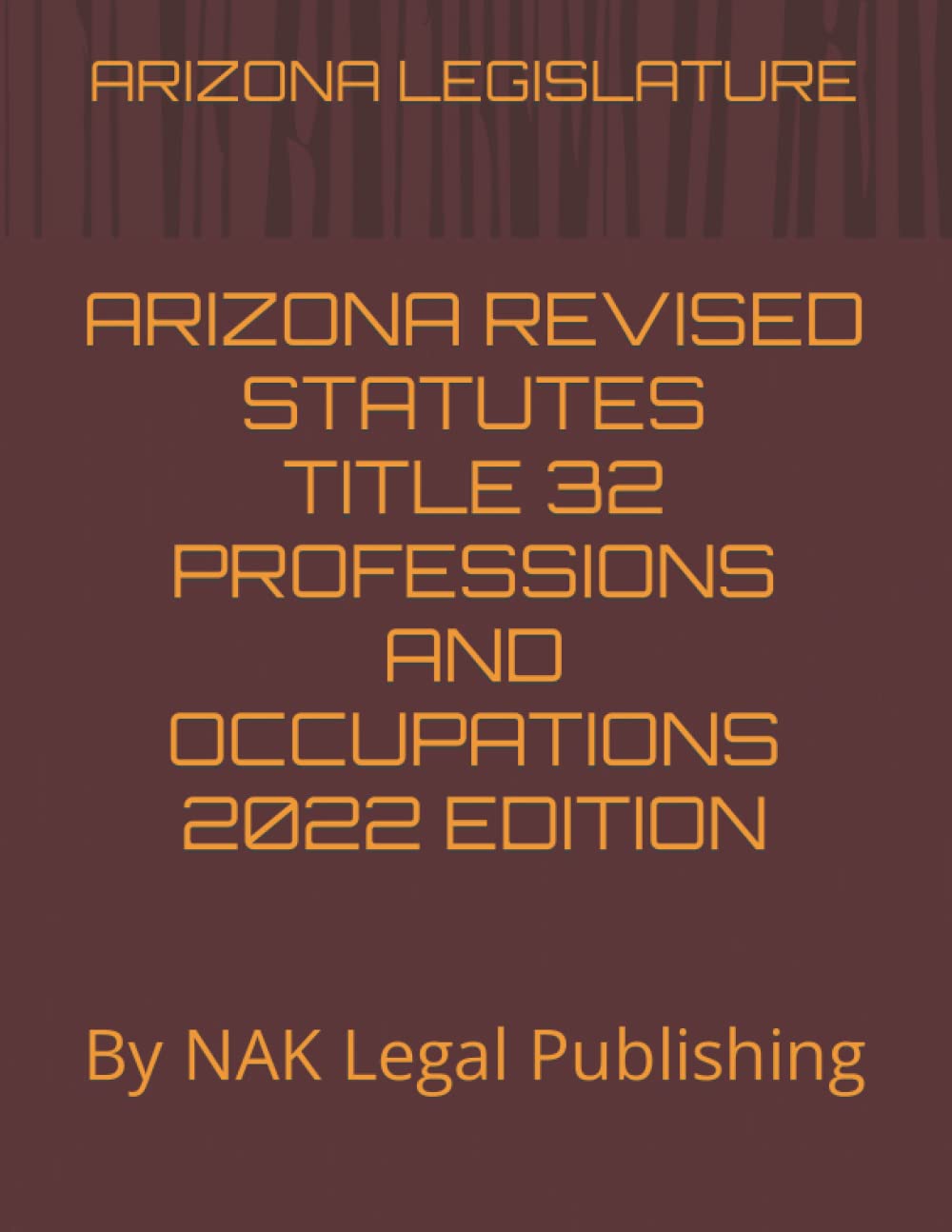 ARIZONA LEGISLATURE

ARIZONA REVISED STATUTES TITLE 32 PROFESSIONS AND OCCUPATIONS 2022 EDITION

By NAK Legal Publishing